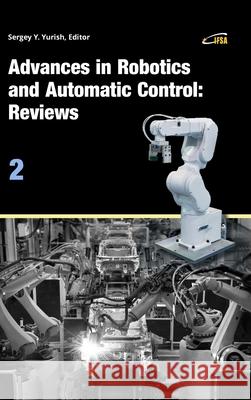 Sergey Y. Yurish, Editor

IFSA

Advances in Robotics and Automatic Control: Reviews

2

Kraina Książek